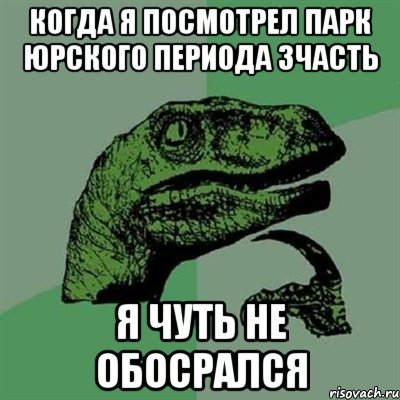 КОГДА Я ПОСМОТРЕЛ ПАРК ЮРСКОГО ПЕРИОДА 3ЧАСТЬ

Я ЧУТЬ НЕ ОБОСРАЛСЯ

risovach.ru